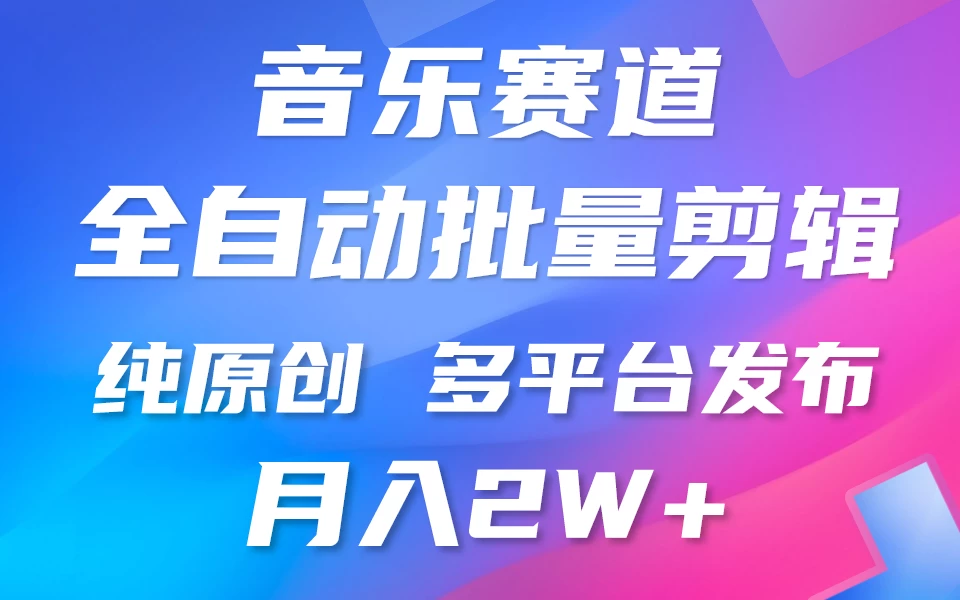 音乐赛道
全自动批量剪辑
纯原创 多平台发布
月入2W+